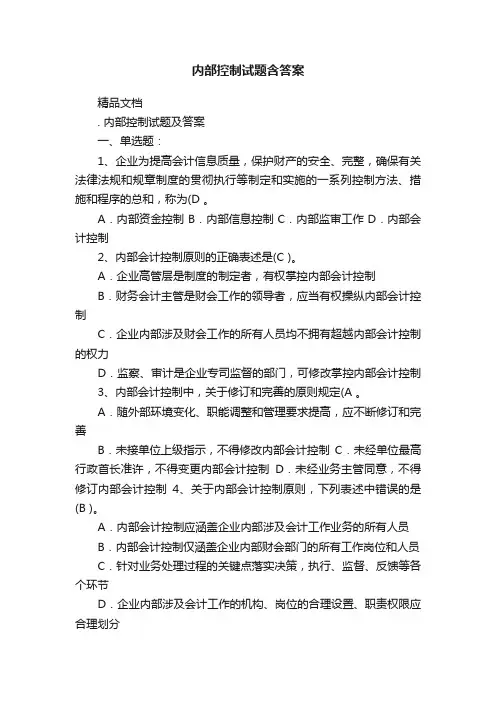 内部控制试题含答案

精品文档

. 内部控制试题及答案

一、单选题：

1、企业为提高会计信息质量，保护财产的安全、完整，确保有关法律法规和规章制度的贯彻执行等制定和实施的一系列控制方法、措施和程序的总和，称为(D 。

A．内部资金控制 B．内部信息控制 C．内部监审工作 D．内部会计控制

2、内部会计控制原则的正确表述是(C )。

A．企业高管层是制度的制定者，有权掌控内部会计控制

B．财务会计主管是财会工作的领导者，应当有权操纵内部会计控制

C．企业内部涉及财会工作的所有人员均不拥有超越内部会计控制的权力

D．监察、审计是企业专司监督的部门，可修改掌控内部会计控制

3、内部会计控制中，关于修订和完善的原则规定(A 。

A．随外部环境变化、职能调整和管理要求提高，应不断修订和完善

B．未接单位上级指示，不得修改内部会计控制 C．未经单位最高行政首长准许，不得变更内部会计控制 D．未经业务主管同意，不得修订内部会计控制 4、关于内部会计控制原则，下列表述中错误的是(B )。

A．内部会计控制应涵盖企业内部涉及会计工作业务的所有人员

B．内部会计控制仅涵盖企业内部财会部门的所有工作岗位和人员

C．针对业务处理过程的关键点落实决策，执行、监督、反馈等各个环节

D．企业内部涉及会计工作的机构、岗位的合理设置、职责权限应合理划分